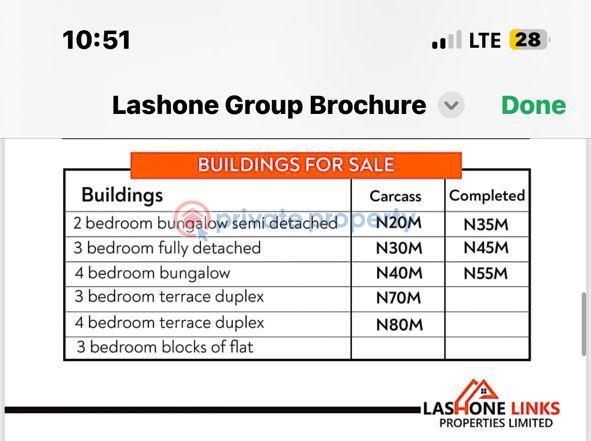 10:51
LTE 28

Lashone Group Brochure
Done

BUILDINGS FOR SALE

| Buildings | Carcass | Completed |
|---|---|---|
| 2 bedroom bungalow semi detached | N20M | N35M |
| 3 bedroom fully detached | N30M | N45M |
| 4 bedroom bungalow | N40M | N55M |
| 3 bedroom terrace duplex | N70M | |
| 4 bedroom terrace duplex | N80M | |
| 3 bedroom blocks of flat | | |

private property

LASHONE LINKS
PROPERTIES LIMITED